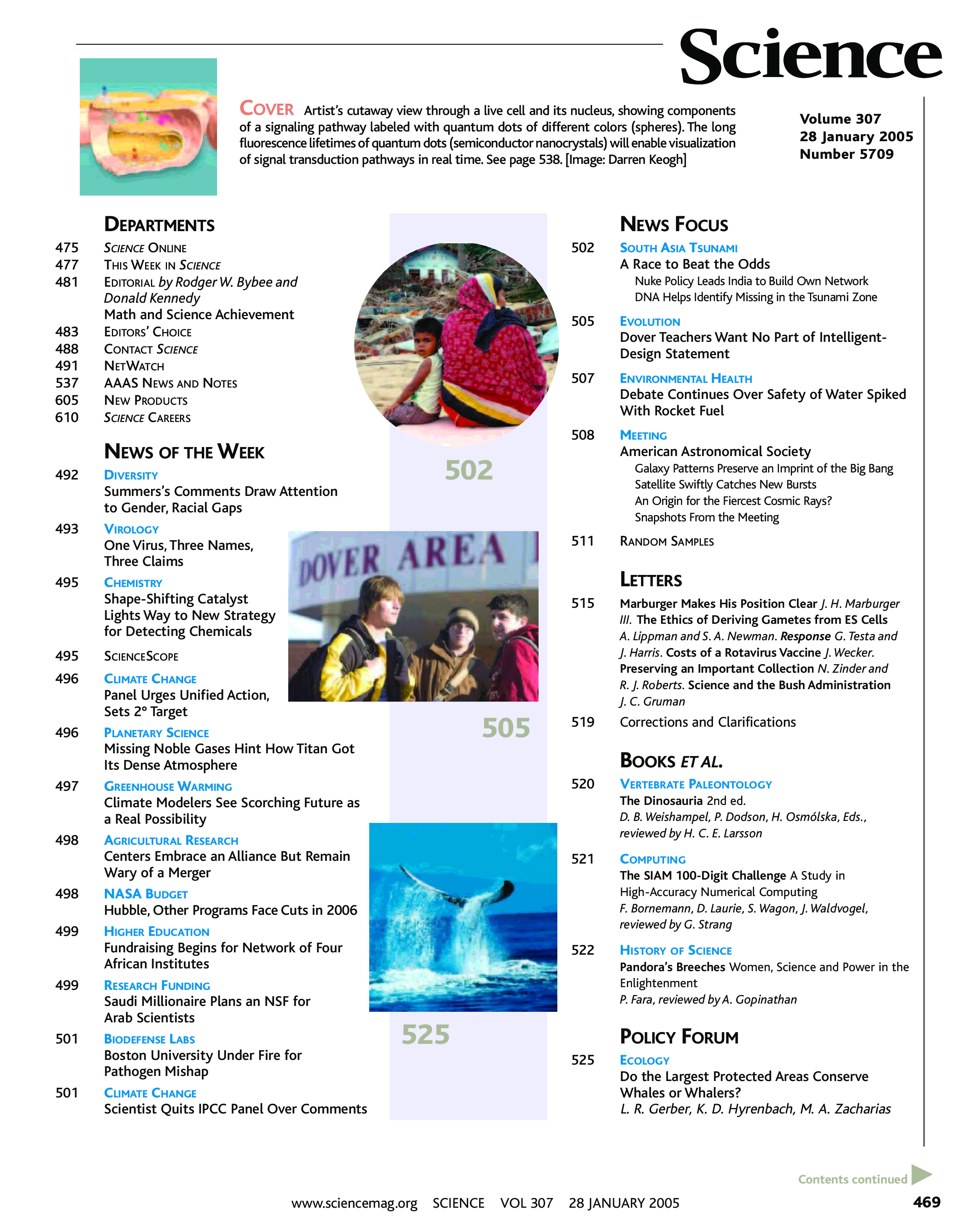 Science

COVER Artist's cutaway view through a live cell and its nucleus, showing components of a signaling pathway labeled with quantum dots of different colors (spheres). The long fluorescence lifetimes of quantum dots (semiconductor nanocrystals) will enable visualization of signal transduction pathways in real time. See page 538. [Image: Darren Keogh]

Volume 307
28 January 2005
Number 5709

DEPARTMENTS
475 SCIENCE ONLINE
477 THIS WEEK IN SCIENCE
481 EDITORIAL by Rodger W. Bybee and Donald Kennedy
Math and Science Achievement
483 EDITORS' CHOICE
488 CONTACT SCIENCE
491 NETWATCH
537 AAAS NEWS AND NOTES
605 NEW PRODUCTS
610 SCIENCE CAREERS

NEWS OF THE WEEK
492 DIVERSITY
Summers's Comments Draw Attention to Gender, Racial Gaps
493 VIROLOGY
One Virus, Three Names, Three Claims
495 CHEMISTRY
Shape-Shifting Catalyst Lights Way to New Strategy for Detecting Chemicals
495 SCIENCESCOPE
496 CLIMATE CHANGE
Panel Urges Unified Action, Sets 2° Target
496 PLANETARY SCIENCE
Missing Noble Gases Hint How Titan Got Its Dense Atmosphere
497 GREENHOUSE WARMING
Climate Modelers See Scorching Future as a Real Possibility
498 AGRICULTURAL RESEARCH
Centers Embrace an Alliance But Remain Wary of a Merger
498 NASA BUDGET
Hubble, Other Programs Face Cuts in 2006
499 HIGHER EDUCATION
Fundraising Begins for Network of Four African Institutes
499 RESEARCH FUNDING
Saudi Millionaire Plans an NSF for Arab Scientists
501 BIODEFENSE LABS
Boston University Under Fire for Pathogen Mishap
501 CLIMATE CHANGE
Scientist Quits IPCC Panel Over Comments

502

DOVER AREA

505

525

NEWS FOCUS
502 SOUTH ASIA TSUNAMI
A Race to Beat the Odds
Nuke Policy Leads India to Build Own Network
DNA Helps Identify Missing in the Tsunami Zone
505 EVOLUTION
Dover Teachers Want No Part of Intelligent-Design Statement
507 ENVIRONMENTAL HEALTH
Debate Continues Over Safety of Water Spiked With Rocket Fuel
508 MEETING
American Astronomical Society
Galaxy Patterns Preserve an Imprint of the Big Bang
Satellite Swiftly Catches New Bursts
An Origin for the Fiercest Cosmic Rays?
Snapshots From the Meeting
511 RANDOM SAMPLES

LETTERS
515 Marburger Makes His Position Clear J. H. Marburger III. The Ethics of Deriving Gametes from ES Cells A. Lippman and S. A. Newman. Response G. Testa and J. Harris. Costs of a Rotavirus Vaccine J. Wecker. Preserving an Important Collection N. Zinder and R. J. Roberts. Science and the Bush Administration J. C. Gruman
519 Corrections and Clarifications

BOOKS ET AL.
520 VERTEBRATE PALEONTOLOGY
The Dinosauria 2nd ed.
D. B. Weishampel, P. Dodson, H. Osmólska, Eds., reviewed by H. C. E. Larsson
521 COMPUTING
The SIAM 100-Digit Challenge A Study in High-Accuracy Numerical Computing
F. Bornemann, D. Laurie, S. Wagon, J. Waldvogel, reviewed by G. Strang
522 HISTORY OF SCIENCE
Pandora's Breeches Women, Science and Power in the Enlightenment
P. Fara, reviewed by A. Gopinathan

POLICY FORUM
525 ECOLOGY
Do the Largest Protected Areas Conserve Whales or Whalers?
L. R. Gerber, K. D. Hyrenbach, M. A. Zacharias

Contents continued

www.sciencemag.org SCIENCE VOL 307 28 JANUARY 2005 469